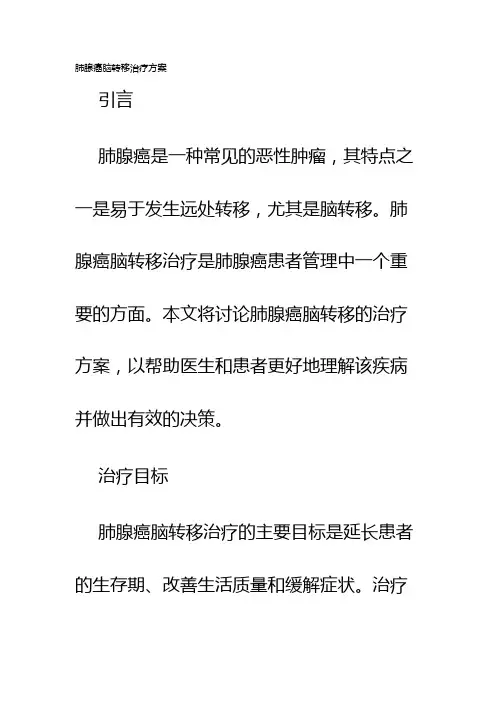 肺腺癌脑转移治疗方案

引言

肺腺癌是一种常见的恶性肿瘤，其特点之一是易于发生远处转移，尤其是脑转移。肺腺癌脑转移治疗是肺腺癌患者管理中一个重要的方面。本文将讨论肺腺癌脑转移的治疗方案，以帮助医生和患者更好地理解该疾病并做出有效的决策。

治疗目标

肺腺癌脑转移治疗的主要目标是延长患者的生存期、改善生活质量和缓解症状。治疗